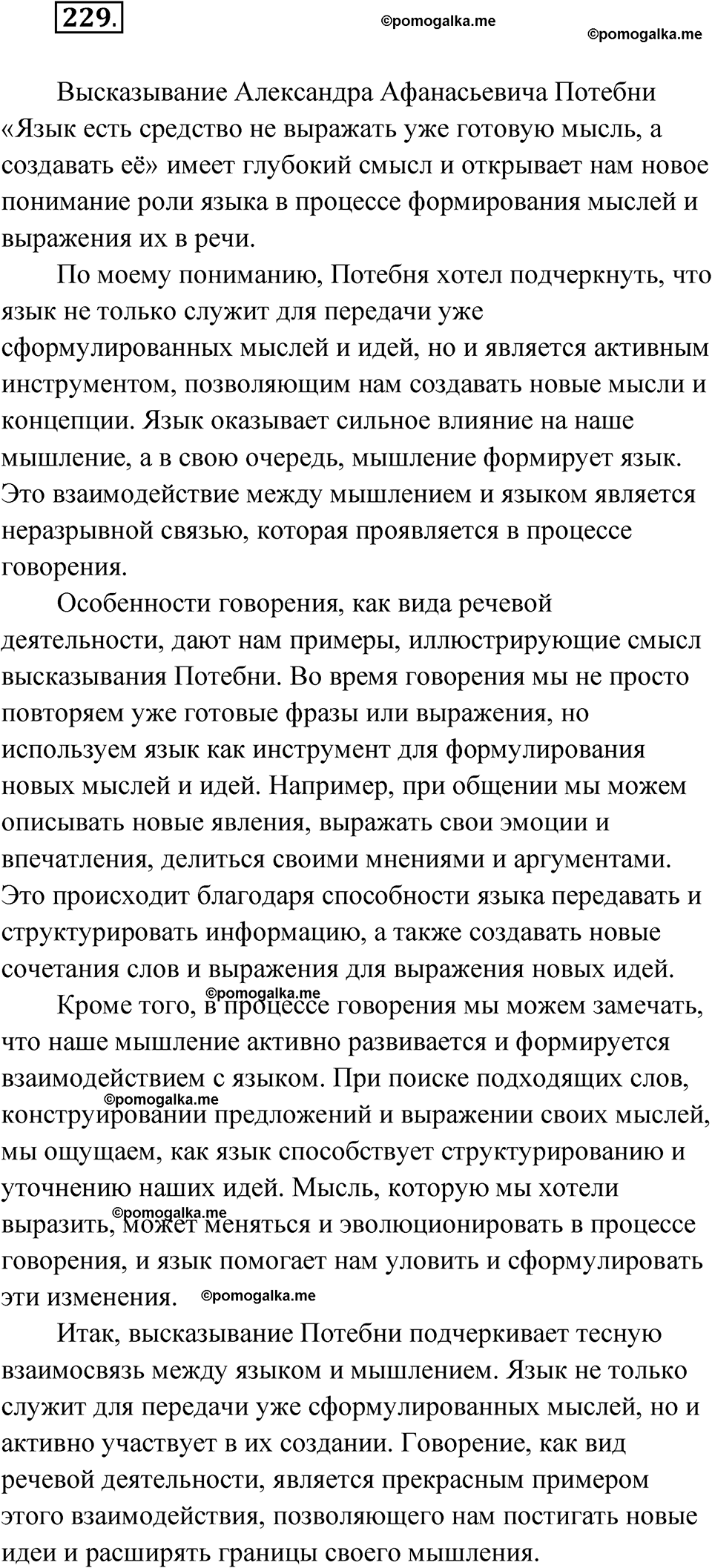 229.

©pomogalka.me

©pomogalka.me

Высказывание Александра Афанасьевича Потебни «Язык есть средство не выражать уже готовую мысль, а создавать её» имеет глубокий смысл и открывает нам новое понимание роли языка в процессе формирования мыслей и выражения их в речи.

По моему пониманию, Потебня хотел подчеркнуть, что язык не только служит для передачи уже сформулированных мыслей и идей, но и является активным инструментом, позволяющим нам создавать новые мысли и концепции. Язык оказывает сильное влияние на наше мышление, а в свою очередь, мышление формирует язык. Это взаимодействие между мышлением и языком является неразрывной связью, которая проявляется в процессе говорения.

Особенности говорения, как вида речевой деятельности, дают нам примеры, иллюстрирующие смысл высказывания Потебни. Во время говорения мы не просто повторяем уже готовые фразы или выражения, но используем язык как инструмент для формулирования новых мыслей и идей. Например, при общении мы можем описывать новые явления, выражать свои эмоции и впечатления, делиться своими мнениями и аргументами. Это происходит благодаря способности языка передавать и структурировать информацию, а также создавать новые сочетания слов и выражения для выражения новых идей.

©pomogalka.me

Кроме того, в процессе говорения мы можем замечать, что наше мышление активно развивается и формируется взаимодействием с языком. При поиске подходящих слов, ©pomogalka.me конструировании предложений и выражении своих мыслей, мы ощущаем, как язык способствует структурированию и уточнению наших идей. Мысль, которую мы хотели ©pomogalka.me выразить, может меняться и эволюционировать в процессе говорения, и язык помогает нам уловить и сформулировать эти изменения. ©pomogalka.me

Итак, высказывание Потебни подчеркивает тесную взаимосвязь между языком и мышлением. Язык не только служит для передачи уже сформулированных мыслей, но и активно участвует в их создании. Говорение, как вид речевой деятельности, является прекрасным примером этого взаимодействия, позволяющего нам постигать новые идеи и расширять границы своего мышления.